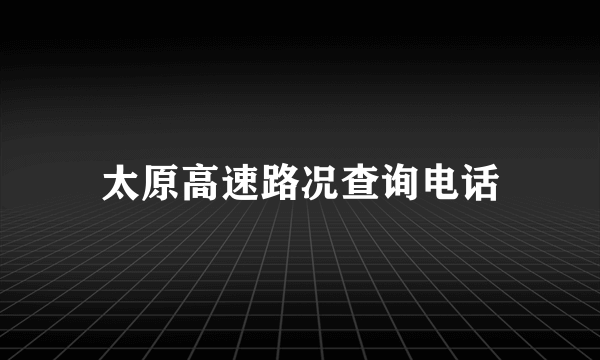 太原高速路况查询电话